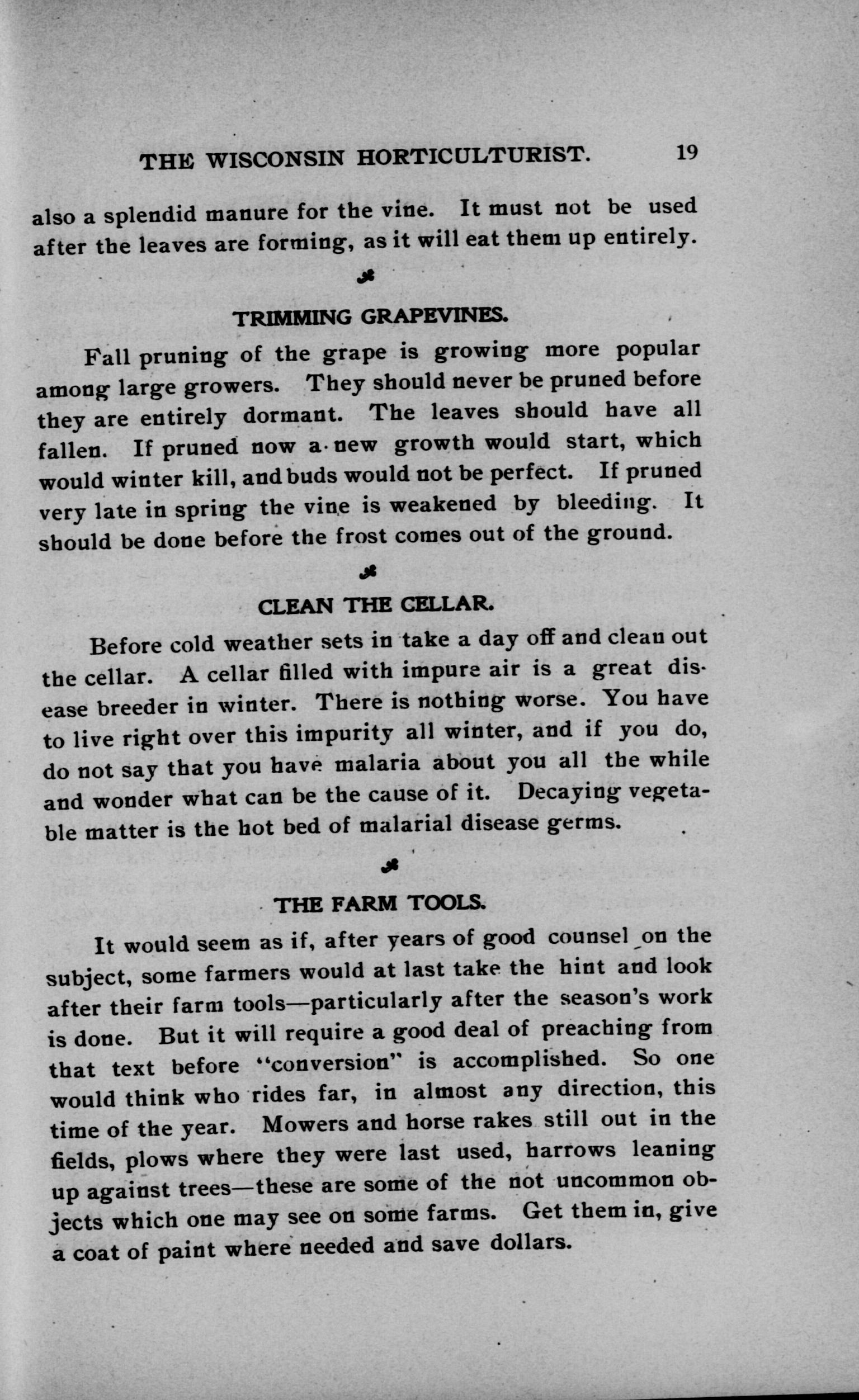 THE WISCONSIN HORTICULTURIST. 19

also a splendid manure for the vine. It must not be used after the leaves are forming, as it will eat them up entirely.

TRIMMING GRAPEVINES.

Fall pruning of the grape is growing more popular among large growers. They should never be pruned before they are entirely dormant. The leaves should have all fallen. If pruned now a new growth would start, which would winter kill, and buds would not be perfect. If pruned very late in spring the vine is weakened by bleeding. It should be done before the frost comes out of the ground.

CLEAN THE CELLAR.

Before cold weather sets in take a day off and clean out the cellar. A cellar filled with impure air is a great disease breeder in winter. There is nothing worse. You have to live right over this impurity all winter, and if you do, do not say that you have malaria about you all the while and wonder what can be the cause of it. Decaying vegetable matter is the hot bed of malarial disease germs.

THE FARM TOOLS.

It would seem as if, after years of good counsel on the subject, some farmers would at last take the hint and look after their farm tools—particularly after the season's work is done. But it will require a good deal of preaching from that text before "conversion" is accomplished. So one would think who rides far, in almost any direction, this time of the year. Mowers and horse rakes still out in the fields, plows where they were last used, harrows leaning up against trees—these are some of the not uncommon objects which one may see on some farms. Get them in, give a coat of paint where needed and save dollars.